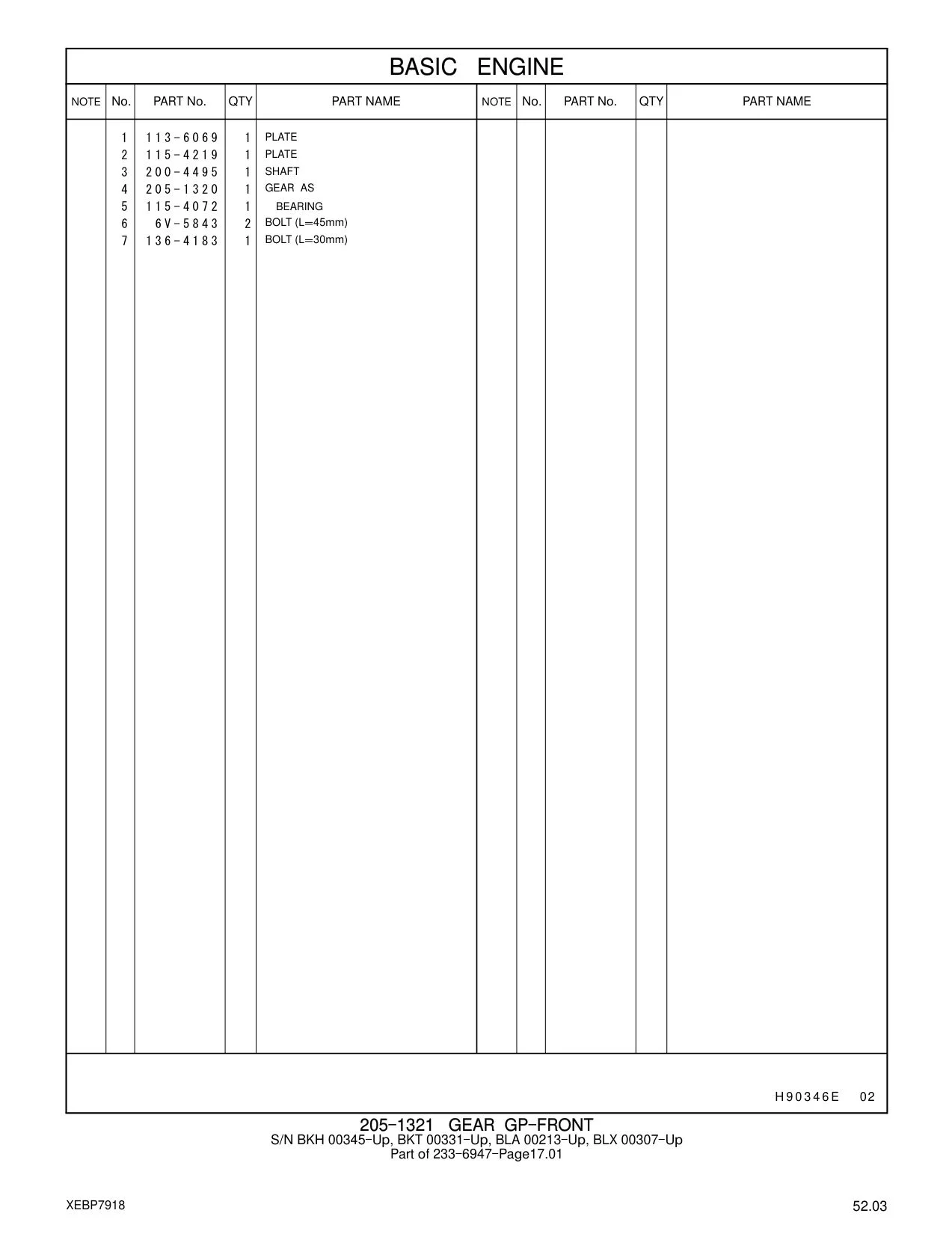 BASIC ENGINE

| NOTE | No. | PART No. | QTY | PART NAME | NOTE | No. | PART No. | QTY | PART NAME |
|---|---|---|---|---|---|---|---|---|---|
| | 1 | 113-6069 | 1 | PLATE | | | | | |
| | 2 | 115-4219 | 1 | PLATE | | | | | |
| | 3 | 200-4495 | 1 | SHAFT | | | | | |
| | 4 | 205-1320 | 1 | GEAR AS | | | | | |
| | 5 | 115-4072 | 1 | BEARING | | | | | |
| | 6 | 6V-5843 | 2 | BOLT (L=45mm) | | | | | |
| | 7 | 136-4183 | 1 | BOLT (L=30mm) | | | | | |

H90346E 02

205-1321 GEAR GP-FRONT
S/N BKH 00345-Up, BKT 00331-Up, BLA 00213-Up, BLX 00307-Up
Part of 233-6947-Page17.01

XEBP7918

52.03